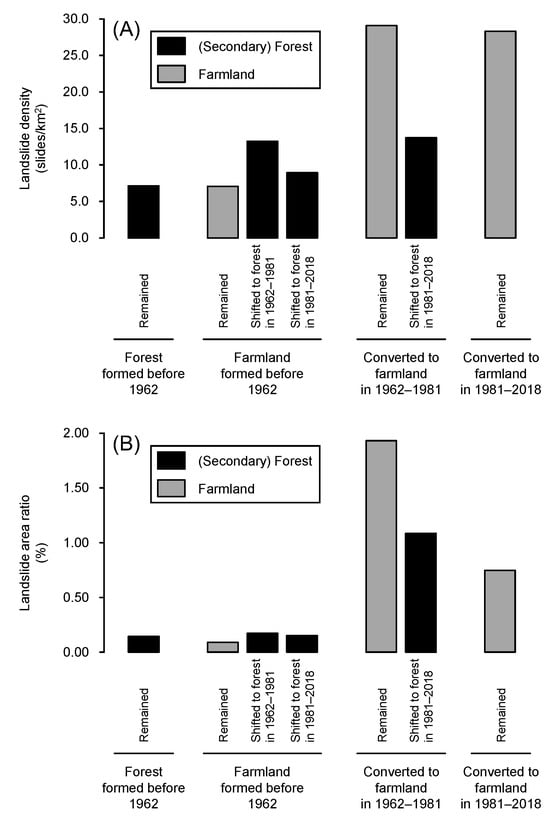 (A)

(Secondary) Forest

Farmland

Landslide density (slides/km$^2$)

30.0
25.0
20.0
15.0
10.0
5.0
0.0

Remained

Remained
Shifted to forest in 1962–1981
Shifted to forest in 1981–2018

Remained
Shifted to forest in 1981–2018

Remained

Forest formed before 1962

Farmland formed before 1962

Converted to farmland in 1962–1981

Converted to farmland in 1981–2018

(B)

(Secondary) Forest

Farmland

Landslide area ratio (%)

2.00
1.50
1.00
0.50
0.00

Remained

Remained
Shifted to forest in 1962–1981
Shifted to forest in 1981–2018

Remained
Shifted to forest in 1981–2018

Remained

Forest formed before 1962

Farmland formed before 1962

Converted to farmland in 1962–1981

Converted to farmland in 1981–2018